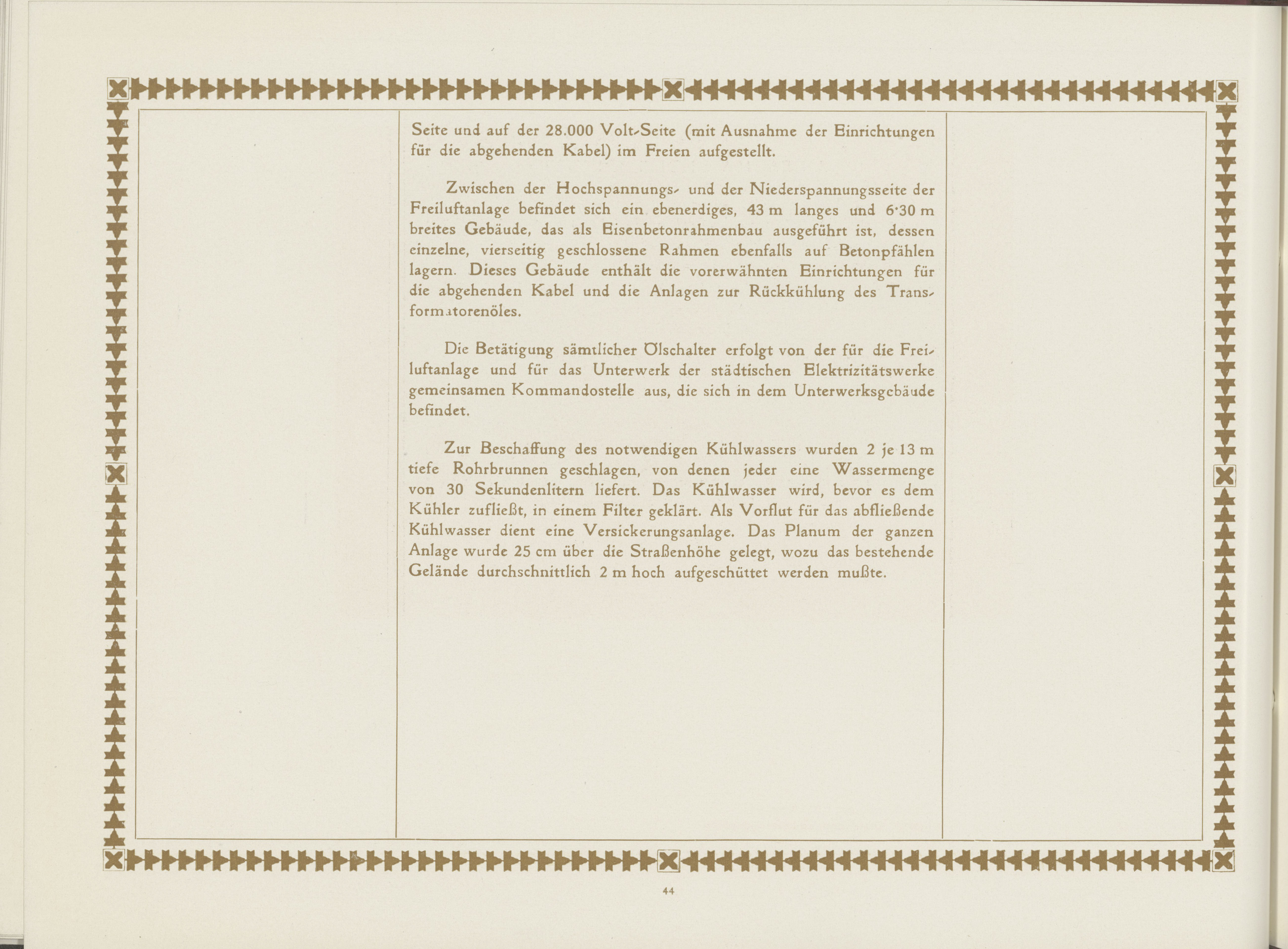 Seite und auf der 28.000 Volt-Seite (mit Ausnahme der Einrichtungen für die abgehenden Kabel) im Freien aufgestellt.

Zwischen der Hochspannungs- und der Niederspannungsseite der Freiluftanlage befindet sich ein ebenerdiges, 43 m langes und 6·30 m breites Gebäude, das als Eisenbetonrahmenbau ausgeführt ist, dessen einzelne, vierseitig geschlossene Rahmen ebenfalls auf Betonpfählen lagern. Dieses Gebäude enthält die vorerwähnten Einrichtungen für die abgehenden Kabel und die Anlagen zur Rückkühlung des Transformatorenöles.

Die Betätigung sämtlicher Ölschalter erfolgt von der für die Freiluftanlage und für das Unterwerk der städtischen Elektrizitätswerke gemeinsamen Kommandostelle aus, die sich in dem Unterwerksgebäude befindet.

Zur Beschaffung des notwendigen Kühlwassers wurden 2 je 13 m tiefe Rohrbrunnen geschlagen, von denen jeder eine Wassermenge von 30 Sekundenlitern liefert. Das Kühlwasser wird, bevor es dem Kühler zufließt, in einem Filter geklärt. Als Vorflut für das abfließende Kühlwasser dient eine Versickerungsanlage. Das Planum der ganzen Anlage wurde 25 cm über die Straßenhöhe gelegt, wozu das bestehende Gelände durchschnittlich 2 m hoch aufgeschüttet werden mußte.

44